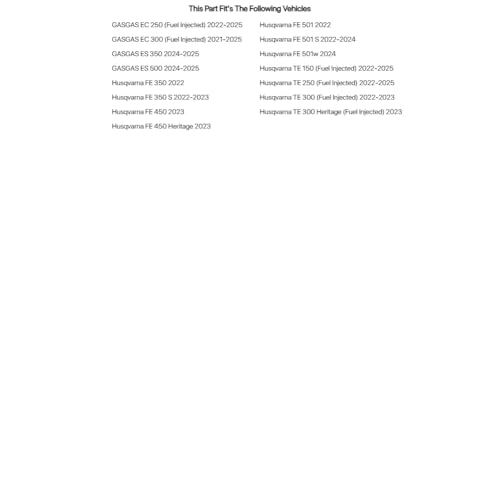 This Part Fit's The Following Vehicles

GASGAS EC 250 (Fuel Injected) 2022-2025
GASGAS EC 300 (Fuel Injected) 2021-2025
GASGAS ES 350 2024-2025
GASGAS ES 500 2024-2025
Husqvarna FE 350 2022
Husqvarna FE 350 S 2022-2023
Husqvarna FE 450 2023
Husqvarna FE 450 Heritage 2023

Husqvarna FE 501 2022
Husqvarna FE 501 S 2022-2024
Husqvarna FE 501w 2024
Husqvarna TE 150 (Fuel Injected) 2022-2025
Husqvarna TE 250 (Fuel Injected) 2022-2025
Husqvarna TE 300 (Fuel Injected) 2022-2023
Husqvarna TE 300 Heritage (Fuel Injected) 2023